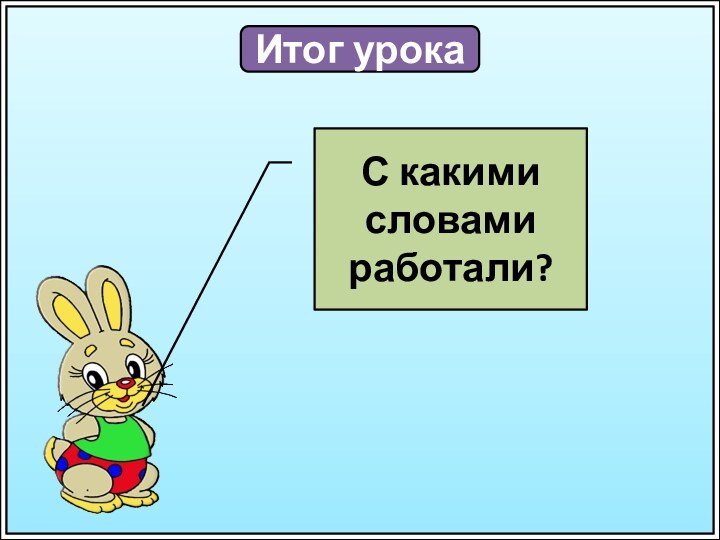 Итог урока

С какими словами работали?